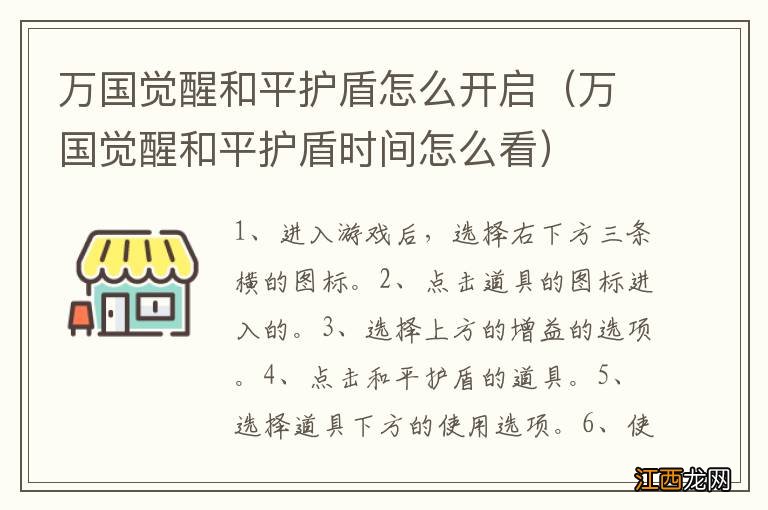 万国觉醒和平护盾怎么开启（万国觉醒和平护盾时间怎么看）

1、进入游戏后，选择右下方三条横的图标。2、点击道具的图标进入的。3、选择上方的增益的选项。4、点击和平护盾的道具。5、选择道具下方的使用选项。6、使

江西龙网